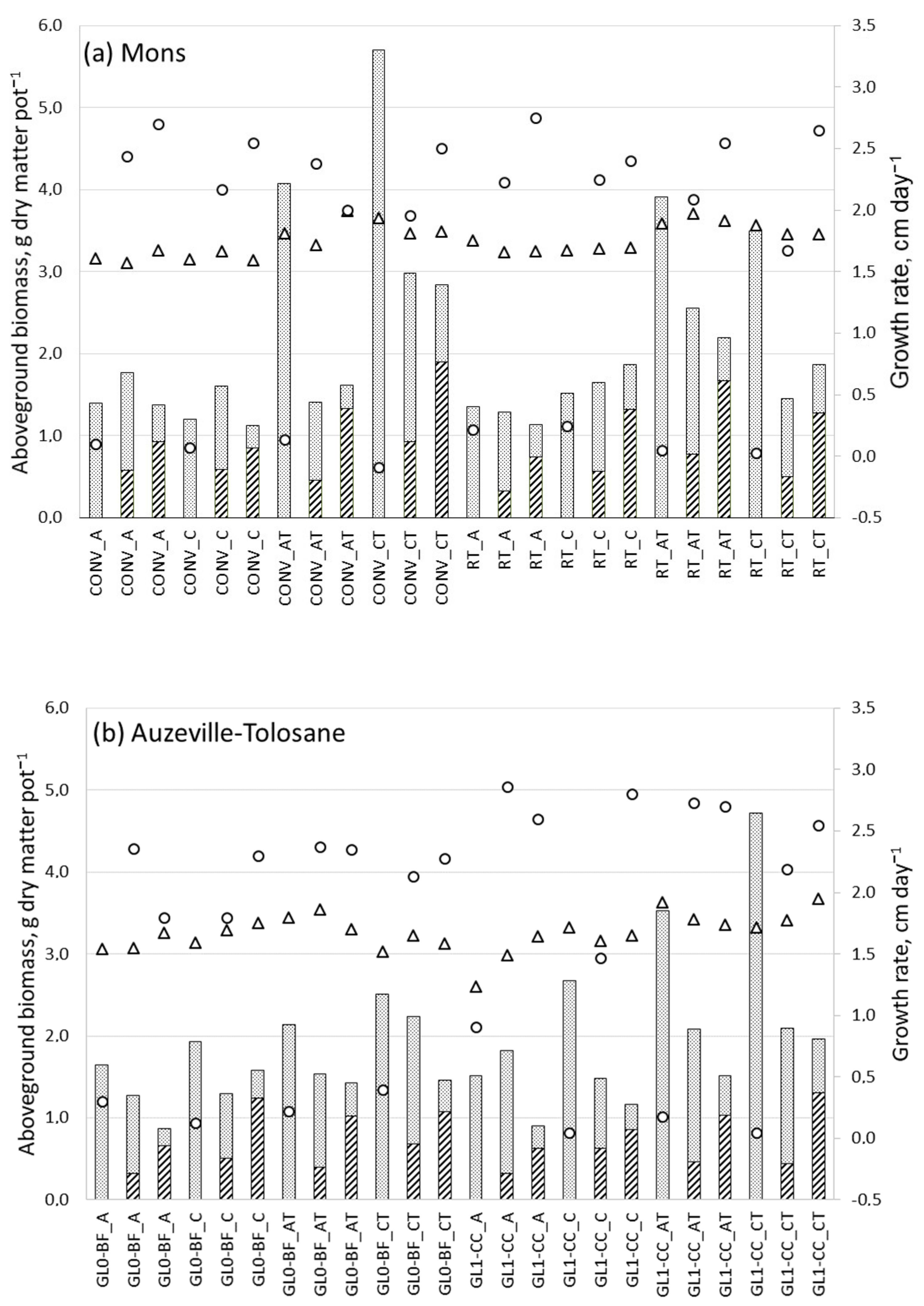 (a) Mons

Aboveground biomass, g dry matter pot$^{-1}$

6,0
5,0
4,0
3,0
2,0
1,0
0,0

Growth rate, cm day$^{-1}$

3.5
3.0
2.5
2.0
1.5
1.0
0.5
0.0
-0.5

CONV_A
CONV_A
CONV_A
CONV_C
CONV_C
CONV_C
CONV_AT
CONV_AT
CONV_AT
CONV_CT
CONV_CT
CONV_CT
RT_A
RT_A
RT_A
RT_C
RT_C
RT_C
RT_AT
RT_AT
RT_AT
RT_CT
RT_CT
RT_CT

(b) Auzeville-Tolosane

Aboveground biomass, g dry matter pot$^{-1}$

6,0
5,0
4,0
3,0
2,0
1,0
0,0

Growth rate, cm day$^{-1}$

3.5
3.0
2.5
2.0
1.5
1.0
0.5
0.0
-0.5

GL0-BF_A
GL0-BF_A
GL0-BF_A
GL0-BF_C
GL0-BF_C
GL0-BF_C
GL0-BF_AT
GL0-BF_AT
GL0-BF_AT
GL0-BF_CT
GL0-BF_CT
GL0-BF_CT
GL1-CC_A
GL1-CC_A
GL1-CC_A
GL1-CC_C
GL1-CC_C
GL1-CC_C
GL1-CC_AT
GL1-CC_AT
GL1-CC_AT
GL1-CC_CT
GL1-CC_CT
GL1-CC_CT